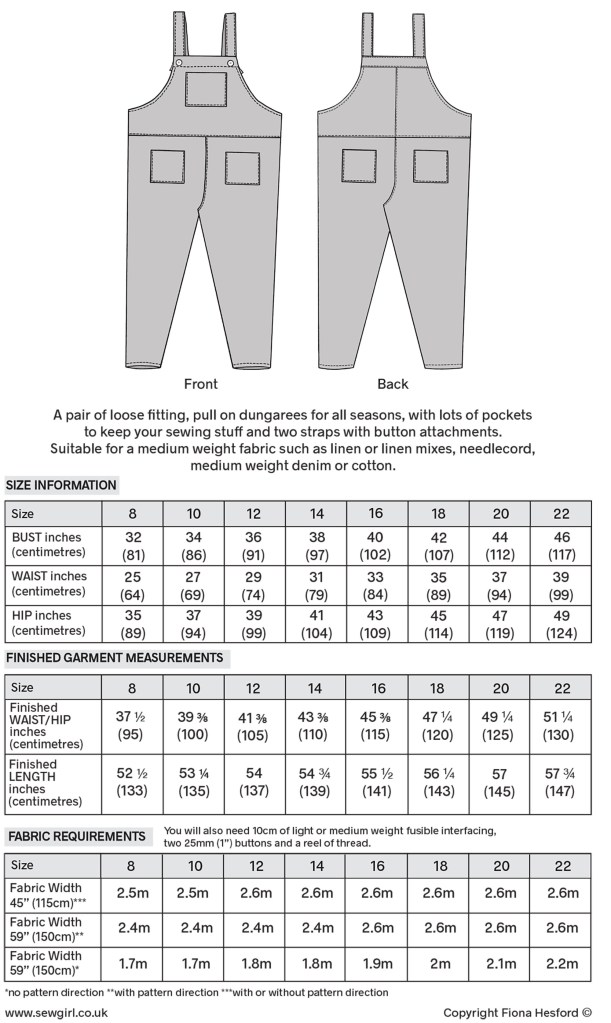 Front

Back

A pair of loose fitting, pull on dungarees for all seasons, with lots of pockets to keep your sewing stuff and two straps with button attachments. Suitable for a medium weight fabric such as linen or linen mixes, needlecord, medium weight denim or cotton.

SIZE INFORMATION

| Size | 8 | 10 | 12 | 14 | 16 | 18 | 20 | 22 |
|---|---|---|---|---|---|---|---|---|
| BUST inches (centimetres) | 32 (81) | 34 (86) | 36 (91) | 38 (97) | 40 (102) | 42 (107) | 44 (112) | 46 (117) |
| WAIST inches (centimetres) | 25 (64) | 27 (69) | 29 (74) | 31 (79) | 33 (84) | 35 (89) | 37 (94) | 39 (99) |
| HIP inches (centimetres) | 35 (89) | 37 (94) | 39 (99) | 41 (104) | 43 (109) | 45 (114) | 47 (119) | 49 (124) |

FINISHED GARMENT MEASUREMENTS

| Size | 8 | 10 | 12 | 14 | 16 | 18 | 20 | 22 |
|---|---|---|---|---|---|---|---|---|
| Finished WAIST/HIP inches (centimetres) | 37 ½ (95) | 39 ⅜ (100) | 41 ⅜ (105) | 43 ⅜ (110) | 45 ⅜ (115) | 47 ¼ (120) | 49 ¼ (125) | 51 ¼ (130) |
| Finished LENGTH inches (centimetres) | 52 ½ (133) | 53 ¼ (135) | 54 (137) | 54 ¾ (139) | 55 ½ (141) | 56 ¼ (143) | 57 (145) | 57 ¾ (147) |

FABRIC REQUIREMENTS

You will also need 10cm of light or medium weight fusible interfacing, two 25mm (1") buttons and a reel of thread.

| Size | 8 | 10 | 12 | 14 | 16 | 18 | 20 | 22 |
|---|---|---|---|---|---|---|---|---|
| Fabric Width 45" (115cm)*** | 2.5m | 2.5m | 2.6m | 2.6m | 2.6m | 2.6m | 2.6m | 2.6m |
| Fabric Width 59" (150cm)** | 2.4m | 2.4m | 2.4m | 2.4m | 2.6m | 2.6m | 2.6m | 2.6m |
| Fabric Width 59" (150cm)* | 1.7m | 1.7m | 1.8m | 1.8m | 1.9m | 2m | 2.1m | 2.2m |

*no pattern direction **with pattern direction ***with or without pattern direction

www.sewgirl.co.uk

Copyright Fiona Hesford ©